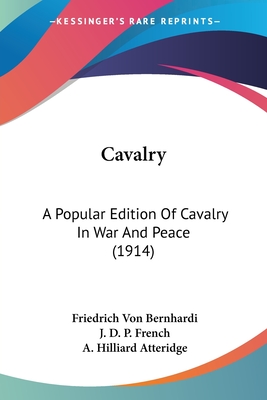 —KESSINGER'S RARE REPRINTS—

Cavalry

A Popular Edition Of Cavalry In War And Peace (1914)

Friedrich Von Bernhardi
J. D. P. French
A. Hilliard Atteridge